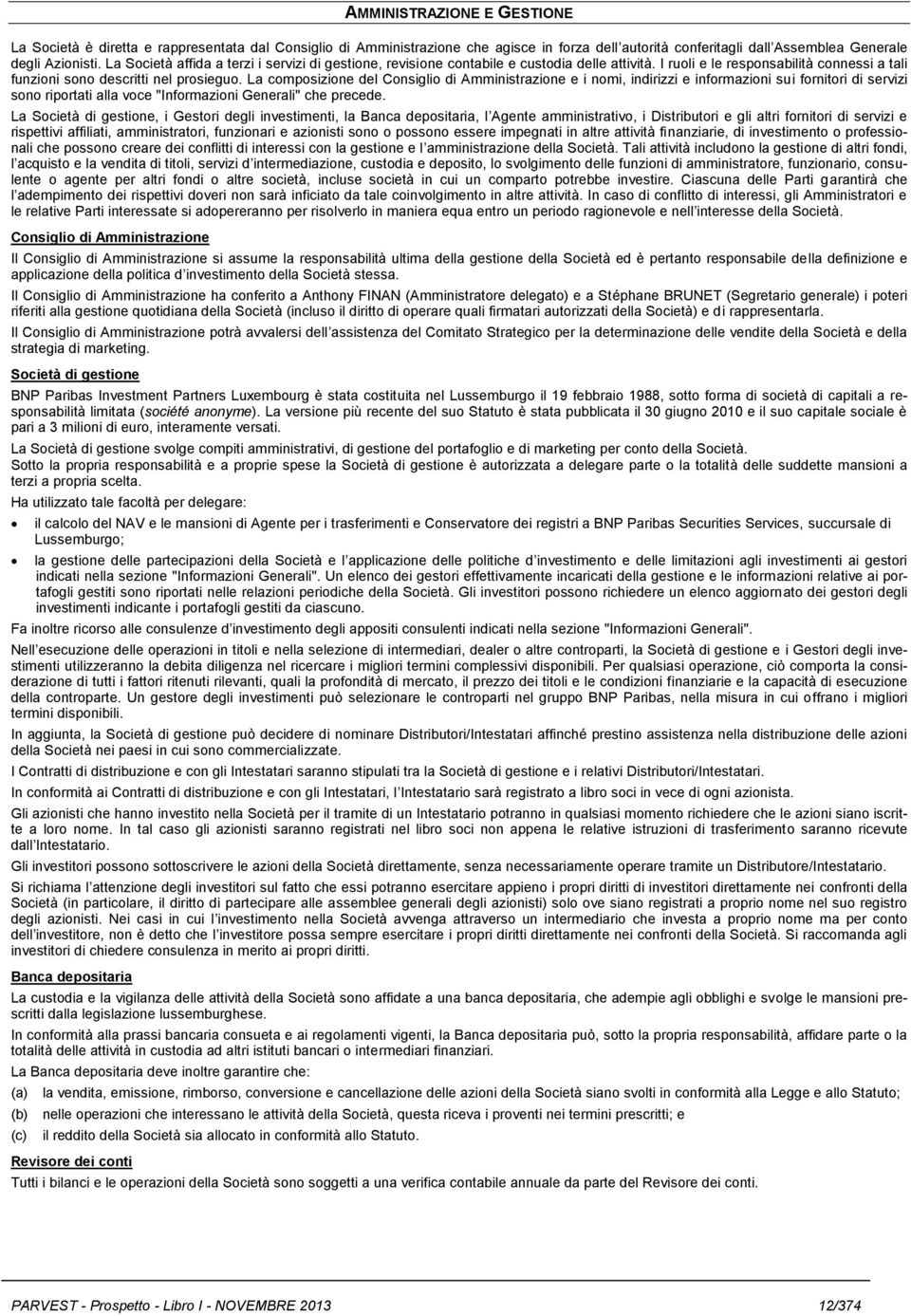 AMMINISTRAZIONE E GESTIONE

La Società è diretta e rappresentata dal Consiglio di Amministrazione che agisce in forza dell autorità conferitagli dall Assemblea Generale degli Azionisti. La Società affida a terzi i servizi di gestione, revisione contabile e custodia delle attività. I ruoli e le responsabilità connessi a tali funzioni sono descritti nel prosieguo. La composizione del Consiglio di Amministrazione e i nomi, indirizzi e informazioni sui fornitori di servizi sono riportati alla voce "Informazioni Generali" che precede.

La Società di gestione, i Gestori degli investimenti, la Banca depositaria, l Agente amministrativo, i Distributori e gli altri fornitori di servizi e rispettivi affiliati, amministratori, funzionari e azionisti sono o possono essere impegnati in altre attività finanziarie, di investimento o professionali che possono creare dei conflitti di interessi con la gestione e l amministrazione della Società. Tali attività includono la gestione di altri fondi, l acquisto e la vendita di titoli, servizi d intermediazione, custodia e deposito, lo svolgimento delle funzioni di amministratore, funzionario, consulente o agente per altri fondi o altre società, incluse società in cui un comparto potrebbe investire. Ciascuna delle Parti garantirà che l adempimento dei rispettivi doveri non sarà inficiato da tale coinvolgimento in altre attività. In caso di conflitto di interessi, gli Amministratori e le relative Parti interessate si adopereranno per risolverlo in maniera equa entro un periodo ragionevole e nell interesse della Società.

Consiglio di Amministrazione

Il Consiglio di Amministrazione si assume la responsabilità ultima della gestione della Società ed è pertanto responsabile della definizione e applicazione della politica d investimento della Società stessa.

Il Consiglio di Amministrazione ha conferito a Anthony FINAN (Amministratore delegato) e a Stéphane BRUNET (Segretario generale) i poteri riferiti alla gestione quotidiana della Società (incluso il diritto di operare quali firmatari autorizzati della Società) e di rappresentarla.

Il Consiglio di Amministrazione potrà avvalersi dell assistenza del Comitato Strategico per la determinazione delle vendite della Società e della strategia di marketing.

Società di gestione

BNP Paribas Investment Partners Luxembourg è stata costituita nel Lussemburgo il 19 febbraio 1988, sotto forma di società di capitali a responsabilità limitata (société anonyme). La versione più recente del suo Statuto è stata pubblicata il 30 giugno 2010 e il suo capitale sociale è pari a 3 milioni di euro, interamente versati.

La Società di gestione svolge compiti amministrativi, di gestione del portafoglio e di marketing per conto della Società.
Sotto la propria responsabilità e a proprie spese la Società di gestione è autorizzata a delegare parte o la totalità delle suddette mansioni a terzi a propria scelta.

Ha utilizzato tale facoltà per delegare:

• il calcolo del NAV e le mansioni di Agente per i trasferimenti e Conservatore dei registri a BNP Paribas Securities Services, succursale di Lussemburgo;

• la gestione delle partecipazioni della Società e l applicazione delle politiche d investimento e delle limitazioni agli investimenti ai gestori indicati nella sezione "Informazioni Generali". Un elenco dei gestori effettivamente incaricati della gestione e le informazioni relative ai portafogli gestiti sono riportati nelle relazioni periodiche della Società. Gli investitori possono richiedere un elenco aggiornato dei gestori degli investimenti indicante i portafogli gestiti da ciascuno.

Fa inoltre ricorso alle consulenze d investimento degli appositi consulenti indicati nella sezione "Informazioni Generali".

Nell esecuzione delle operazioni in titoli e nella selezione di intermediari, dealer o altre controparti, la Società di gestione e i Gestori degli investimenti utilizzeranno la debita diligenza nel ricercare i migliori termini complessivi disponibili. Per qualsiasi operazione, ciò comporta la considerazione di tutti i fattori ritenuti rilevanti, quali la profondità di mercato, il prezzo dei titoli e le condizioni finanziarie e la capacità di esecuzione della controparte. Un gestore degli investimenti può selezionare le controparti nel gruppo BNP Paribas, nella misura in cui offrano i migliori termini disponibili.

In aggiunta, la Società di gestione può decidere di nominare Distributori/Intestatari affinché prestino assistenza nella distribuzione delle azioni della Società nei paesi in cui sono commercializzate.

I Contratti di distribuzione e con gli Intestatari saranno stipulati tra la Società di gestione e i relativi Distributori/Intestatari.

In conformità ai Contratti di distribuzione e con gli Intestatari, l Intestatario sarà registrato a libro soci in vece di ogni azionista.

Gli azionisti che hanno investito nella Società per il tramite di un Intestatario potranno in qualsiasi momento richiedere che le azioni siano iscritte a loro nome. In tal caso gli azionisti saranno registrati nel libro soci non appena le relative istruzioni di trasferimento saranno ricevute dall Intestatario.

Gli investitori possono sottoscrivere le azioni della Società direttamente, senza necessariamente operare tramite un Distributore/Intestatario.

Si richiama l attenzione degli investitori sul fatto che essi potranno esercitare appieno i propri diritti di investitori direttamente nei confronti della Società (in particolare, il diritto di partecipare alle assemblee generali degli azionisti) solo ove siano registrati a proprio nome nel suo registro degli azionisti. Nei casi in cui l investimento nella Società avvenga attraverso un intermediario che investa a proprio nome ma per conto dell investitore, non è detto che l investitore possa sempre esercitare i propri diritti direttamente nei confronti della Società. Si raccomanda agli investitori di chiedere consulenza in merito ai propri diritti.

Banca depositaria

La custodia e la vigilanza delle attività della Società sono affidate a una banca depositaria, che adempie agli obblighi e svolge le mansioni prescritti dalla legislazione lussemburghese.

In conformità alla prassi bancaria consueta e ai regolamenti vigenti, la Banca depositaria può, sotto la propria responsabilità, affidare parte o la totalità delle attività in custodia ad altri istituti bancari o intermediari finanziari.

La Banca depositaria deve inoltre garantire che:

(a) la vendita, emissione, rimborso, conversione e cancellazione delle azioni della Società siano svolti in conformità alla Legge e allo Statuto;

(b) nelle operazioni che interessano le attività della Società, questa riceva i proventi nei termini prescritti; e

(c) il reddito della Società sia allocato in conformità allo Statuto.

Revisore dei conti

Tutti i bilanci e le operazioni della Società sono soggetti a una verifica contabile annuale da parte del Revisore dei conti.

PARVEST - Prospetto - Libro I - NOVEMBRE 2013 12/374